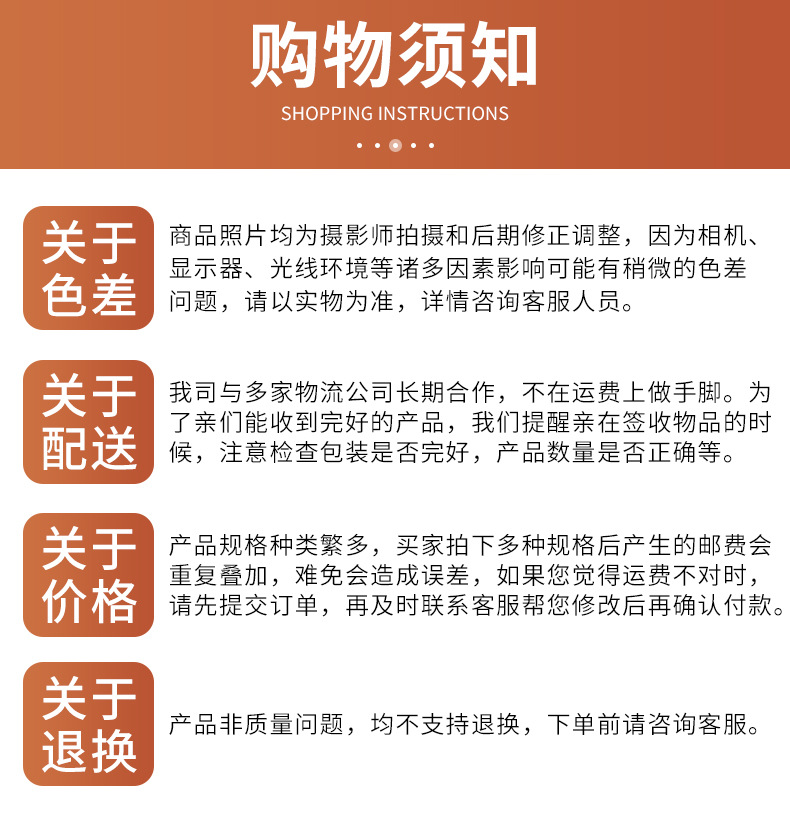 购物须知
SHOPPING INSTRUCTIONS

关于色差
商品照片均为摄影师拍摄和后期修正调整，因为相机、显示器、光线环境等诸多因素影响可能有稍微的色差问题，请以实物为准，详情咨询客服人员。

关于配送
我司与多家物流公司长期合作，不在运费上做手脚。为了亲们能收到完好的产品，我们提醒亲在签收物品的时候，注意检查包装是否完好，产品数量是否正确等。

关于价格
产品规格种类繁多，买家拍下多种规格后产生的邮费会重复叠加，难免会造成误差，如果您觉得运费不对时，请先提交订单，再及时联系客服帮您修改后再确认付款。

关于退换
产品非质量问题，均不支持退换，下单前请咨询客服。